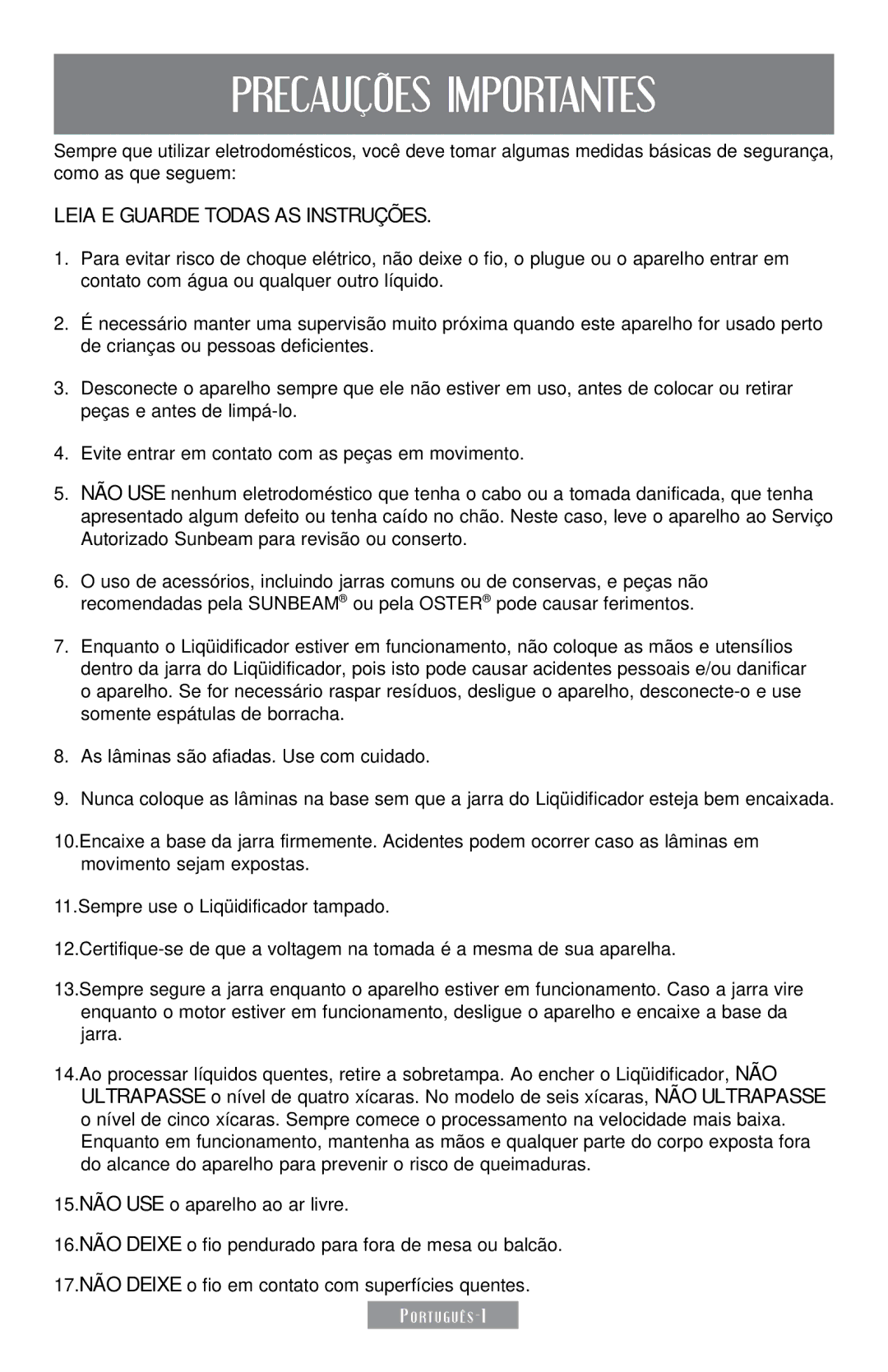 PRECAUÇÕES IMPORTANTES

Sempre que utilizar eletrodomésticos, você deve tomar algumas medidas básicas de segurança, como as que seguem:

LEIA E GUARDE TODAS AS INSTRUÇÕES.

1. Para evitar risco de choque elétrico, não deixe o fio, o plugue ou o aparelho entrar em contato com água ou qualquer outro líquido.

2. É necessário manter uma supervisão muito próxima quando este aparelho for usado perto de crianças ou pessoas deficientes.

3. Desconecte o aparelho sempre que ele não estiver em uso, antes de colocar ou retirar peças e antes de limpá-lo.

4. Evite entrar em contato com as peças em movimento.

5. NÃO USE nenhum eletrodoméstico que tenha o cabo ou a tomada danificada, que tenha apresentado algum defeito ou tenha caído no chão. Neste caso, leve o aparelho ao Serviço Autorizado Sunbeam para revisão ou conserto.

6. O uso de acessórios, incluindo jarras comuns ou de conservas, e peças não recomendadas pela SUNBEAM® ou pela OSTER® pode causar ferimentos.

7. Enquanto o Liqüidificador estiver em funcionamento, não coloque as mãos e utensílios dentro da jarra do Liqüidificador, pois isto pode causar acidentes pessoais e/ou danificar o aparelho. Se for necessário raspar resíduos, desligue o aparelho, desconecte-o e use somente espátulas de borracha.

8. As lâminas são afiadas. Use com cuidado.

9. Nunca coloque as lâminas na base sem que a jarra do Liqüidificador esteja bem encaixada.

10.Encaixe a base da jarra firmemente. Acidentes podem ocorrer caso as lâminas em movimento sejam expostas.

11.Sempre use o Liqüidificador tampado.

12.Certifique-se de que a voltagem na tomada é a mesma de sua aparelha.

13.Sempre segure a jarra enquanto o aparelho estiver em funcionamento. Caso a jarra vire enquanto o motor estiver em funcionamento, desligue o aparelho e encaixe a base da jarra.

14.Ao processar líquidos quentes, retire a sobretampa. Ao encher o Liqüidificador, NÃO ULTRAPASSE o nível de quatro xícaras. No modelo de seis xícaras, NÃO ULTRAPASSE o nível de cinco xícaras. Sempre comece o processamento na velocidade mais baixa. Enquanto em funcionamento, mantenha as mãos e qualquer parte do corpo exposta fora do alcance do aparelho para prevenir o risco de queimaduras.

15.NÃO USE o aparelho ao ar livre.

16.NÃO DEIXE o fio pendurado para fora de mesa ou balcão.

17.NÃO DEIXE o fio em contato com superfícies quentes.

PORTUGUÊS-1